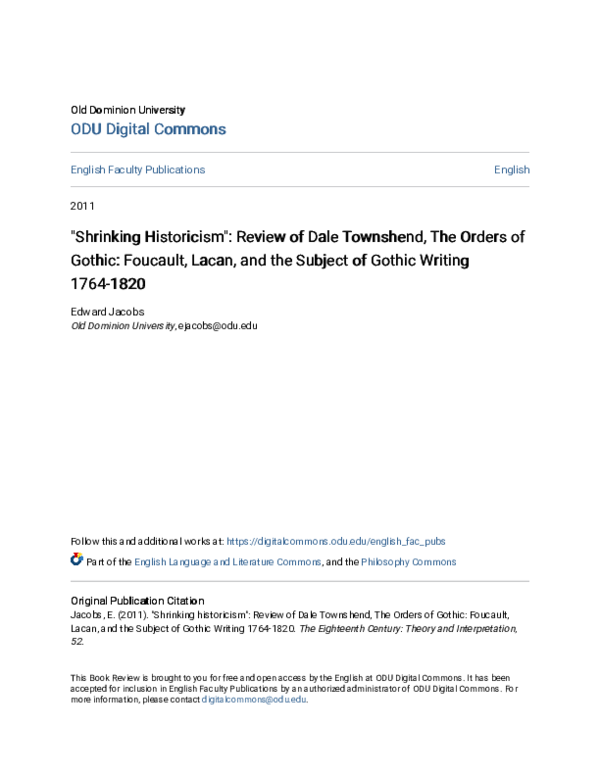 Old Dominion University
ODU Digital Commons

English Faculty Publications

English

2011

"Shrinking Historicism": Review of Dale Townshend, The Orders of Gothic: Foucault, Lacan, and the Subject of Gothic Writing 1764-1820

Edward Jacobs
Old Dominion University, ejacobs@odu.edu

Follow this and additional works at: https://digitalcommons.odu.edu/english_fac_pubs

Part of the English Language and Literature Commons, and the Philosophy Commons

Original Publication Citation
Jacobs, E. (2011). "Shrinking historicism": Review of Dale Townshend, The Orders of Gothic: Foucault, Lacan, and the Subject of Gothic Writing 1764-1820. The Eighteenth Century: Theory and Interpretation, 52.

This Book Review is brought to you for free and open access by the English at ODU Digital Commons. It has been accepted for inclusion in English Faculty Publications by an authorized administrator of ODU Digital Commons. For more information, please contact digitalcommons@odu.edu.